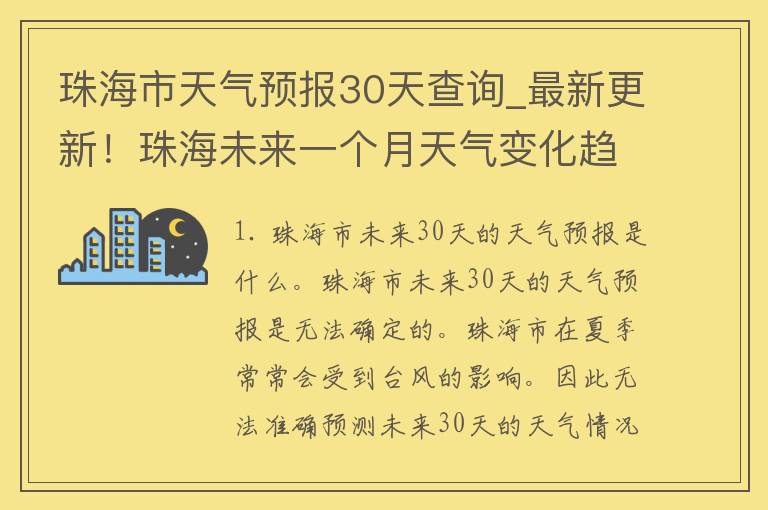 珠海市天气预报30天查询_最新更新！珠海未来一个月天气变化趋

1. 珠海市未来30天的天气预报是什么。珠海市未来30天的天气预报是无法确定的。珠海市在夏季常常会受到台风的影响。因此无法准确预测未来30天的天气情况